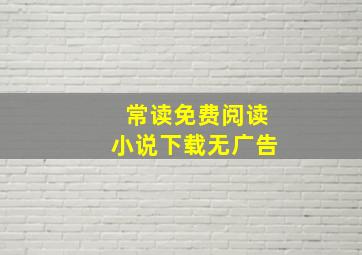 常读免费阅读
小说下载无广告